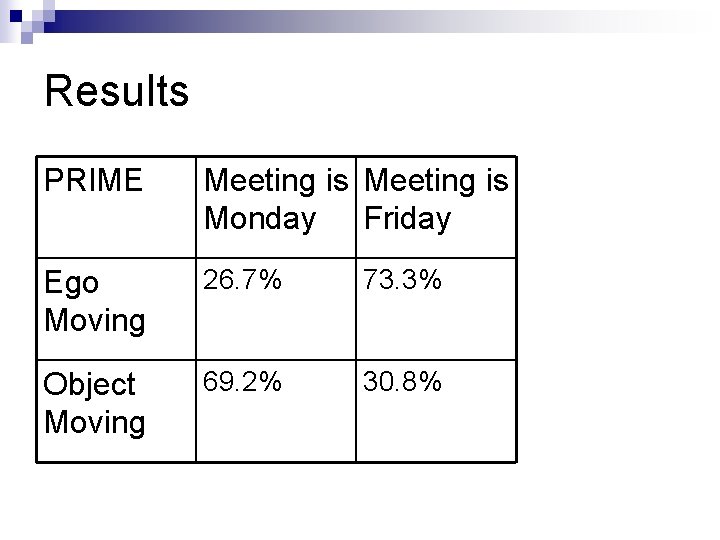 Results

| PRIME | Meeting is Monday | Meeting is Friday |
|---|---|---|
| Ego Moving | 26.7% | 73.3% |
| Object Moving | 69.2% | 30.8% |